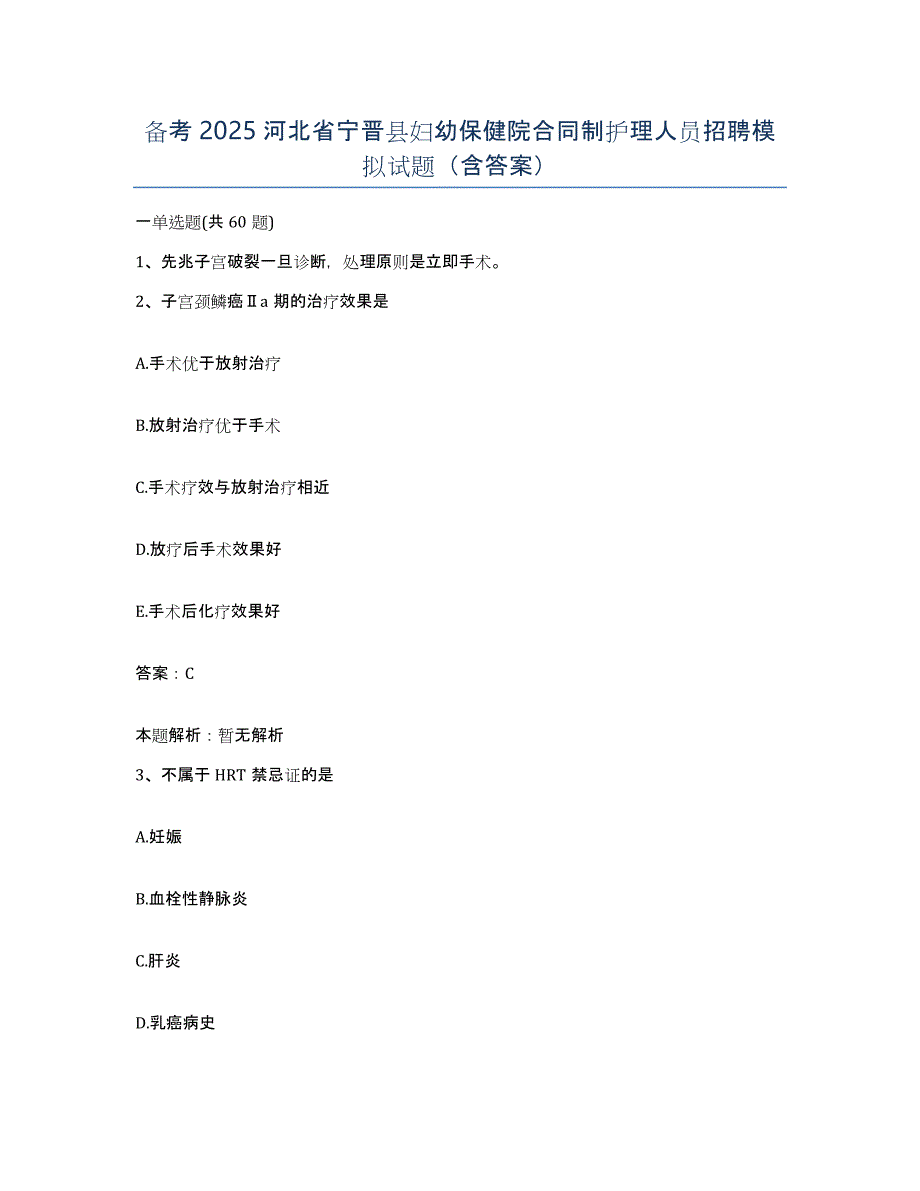 备考 2025 河北省宁晋县妇幼保健院合同制护理人员招聘模拟试题（含答案）

一单选题(共 60 题)

1、先兆子宫破裂一旦诊断，处理原则是立即手术。

2、子宫颈鳞癌Ⅱa 期的治疗效果是

A.手术优于放射治疗

B.放射治疗优于手术

C.手术疗效与放射治疗相近

D.放疗后手术效果好

E.手术后化疗效果好

答案：C

本题解析：暂无解析

3、不属于 HRT 禁忌证的是

A.妊娠

B.血栓性静脉炎

C.肝炎

D.乳癌病史